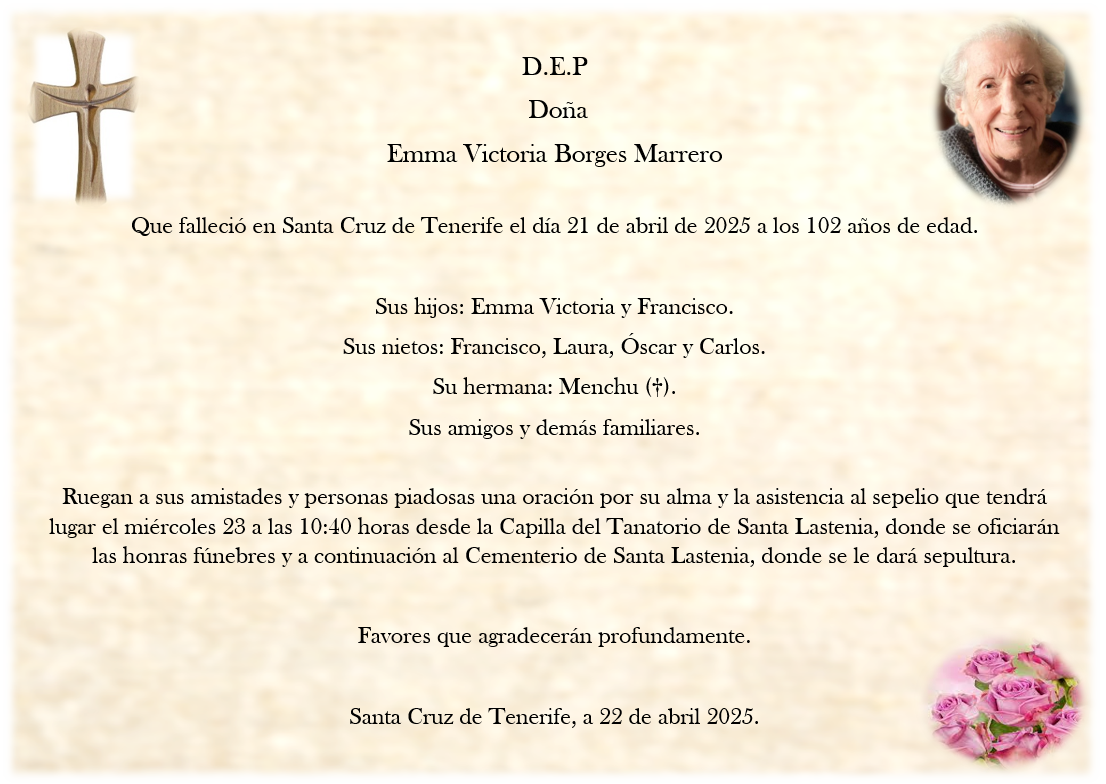 D.E.P

Doña

Emma Victoria Borges Marrero

Que falleció en Santa Cruz de Tenerife el día 21 de abril de 2025 a los 102 años de edad.

Sus hijos: Emma Victoria y Francisco.

Sus nietos: Francisco, Laura, Óscar y Carlos.

Su hermana: Menchu (†).

Sus amigos y demás familiares.

Ruegan a sus amistades y personas piadosas una oración por su alma y la asistencia al sepelio que tendrá lugar el miércoles 23 a las 10:40 horas desde la Capilla del Tanatorio de Santa Lastenia, donde se oficiarán las honras fúnebres y a continuación al Cementerio de Santa Lastenia, donde se le dará sepultura.

Favores que agradecerán profundamente.

Santa Cruz de Tenerife, a 22 de abril 2025.